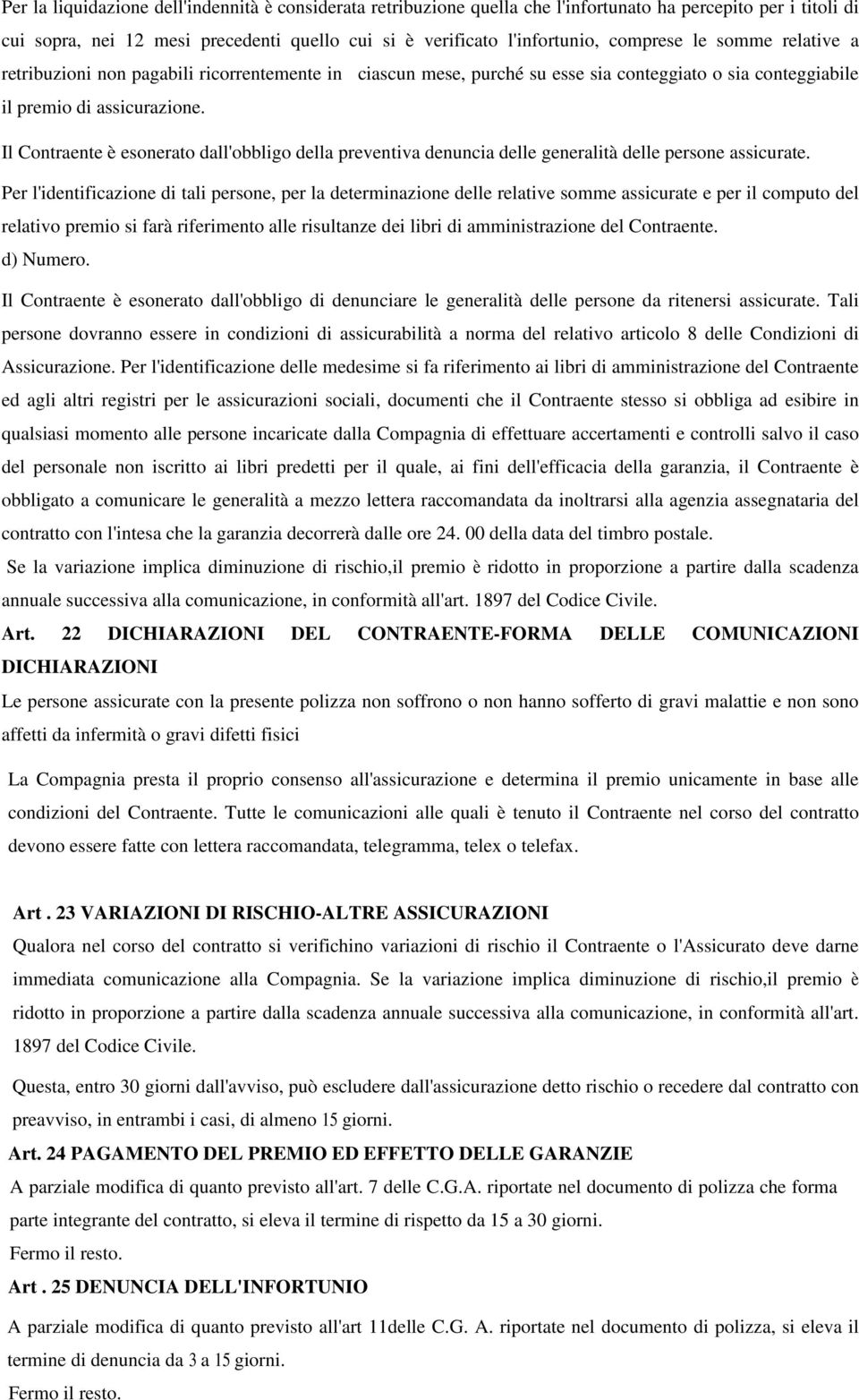 Per la liquidazione dell'indennità è considerata retribuzione quella che l'infortunato ha percepito per i titoli di cui sopra, nei 12 mesi precedenti quello cui si è verificato l'infortunio, comprese le somme relative a retribuzioni non pagabili ricorrentemente in ciascun mese, purché su esse sia conteggiato o sia conteggiabile il premio di assicurazione.

Il Contraente è esonerato dall'obbligo della preventiva denuncia delle generalità delle persone assicurate.

Per l'identificazione di tali persone, per la determinazione delle relative somme assicurate e per il computo del relativo premio si farà riferimento alle risultanze dei libri di amministrazione del Contraente.

d) Numero.

Il Contraente è esonerato dall'obbligo di denunciare le generalità delle persone da ritenersi assicurate. Tali persone dovranno essere in condizioni di assicurabilità a norma del relativo articolo 8 delle Condizioni di Assicurazione. Per l'identificazione delle medesime si fa riferimento ai libri di amministrazione del Contraente ed agli altri registri per le assicurazioni sociali, documenti che il Contraente stesso si obbliga ad esibire in qualsiasi momento alle persone incaricate dalla Compagnia di effettuare accertamenti e controlli salvo il caso del personale non iscritto ai libri predetti per il quale, ai fini dell'efficacia della garanzia, il Contraente è obbligato a comunicare le generalità a mezzo lettera raccomandata da inoltrarsi alla agenzia assegnataria del contratto con l'intesa che la garanzia decorrerà dalle ore 24. 00 della data del timbro postale.

Se la variazione implica diminuzione di rischio,il premio è ridotto in proporzione a partire dalla scadenza annuale successiva alla comunicazione, in conformità all'art. 1897 del Codice Civile.

Art. 22 DICHIARAZIONI DEL CONTRAENTE-FORMA DELLE COMUNICAZIONI DICHIARAZIONI

Le persone assicurate con la presente polizza non soffrono o non hanno sofferto di gravi malattie e non sono affetti da infermità o gravi difetti fisici

La Compagnia presta il proprio consenso all'assicurazione e determina il premio unicamente in base alle condizioni del Contraente. Tutte le comunicazioni alle quali è tenuto il Contraente nel corso del contratto devono essere fatte con lettera raccomandata, telegramma, telex o telefax.

Art . 23 VARIAZIONI DI RISCHIO-ALTRE ASSICURAZIONI

Qualora nel corso del contratto si verifichino variazioni di rischio il Contraente o l'Assicurato deve darne immediata comunicazione alla Compagnia. Se la variazione implica diminuzione di rischio,il premio è ridotto in proporzione a partire dalla scadenza annuale successiva alla comunicazione, in conformità all'art. 1897 del Codice Civile.

Questa, entro 30 giorni dall'avviso, può escludere dall'assicurazione detto rischio o recedere dal contratto con preavviso, in entrambi i casi, di almeno 15 giorni.

Art. 24 PAGAMENTO DEL PREMIO ED EFFETTO DELLE GARANZIE

A parziale modifica di quanto previsto all'art. 7 delle C.G.A. riportate nel documento di polizza che forma parte integrante del contratto, si eleva il termine di rispetto da 15 a 30 giorni.

Fermo il resto.

Art . 25 DENUNCIA DELL'INFORTUNIO

A parziale modifica di quanto previsto all'art 11delle C.G. A. riportate nel documento di polizza, si eleva il termine di denuncia da 3 a 15 giorni.

Fermo il resto.